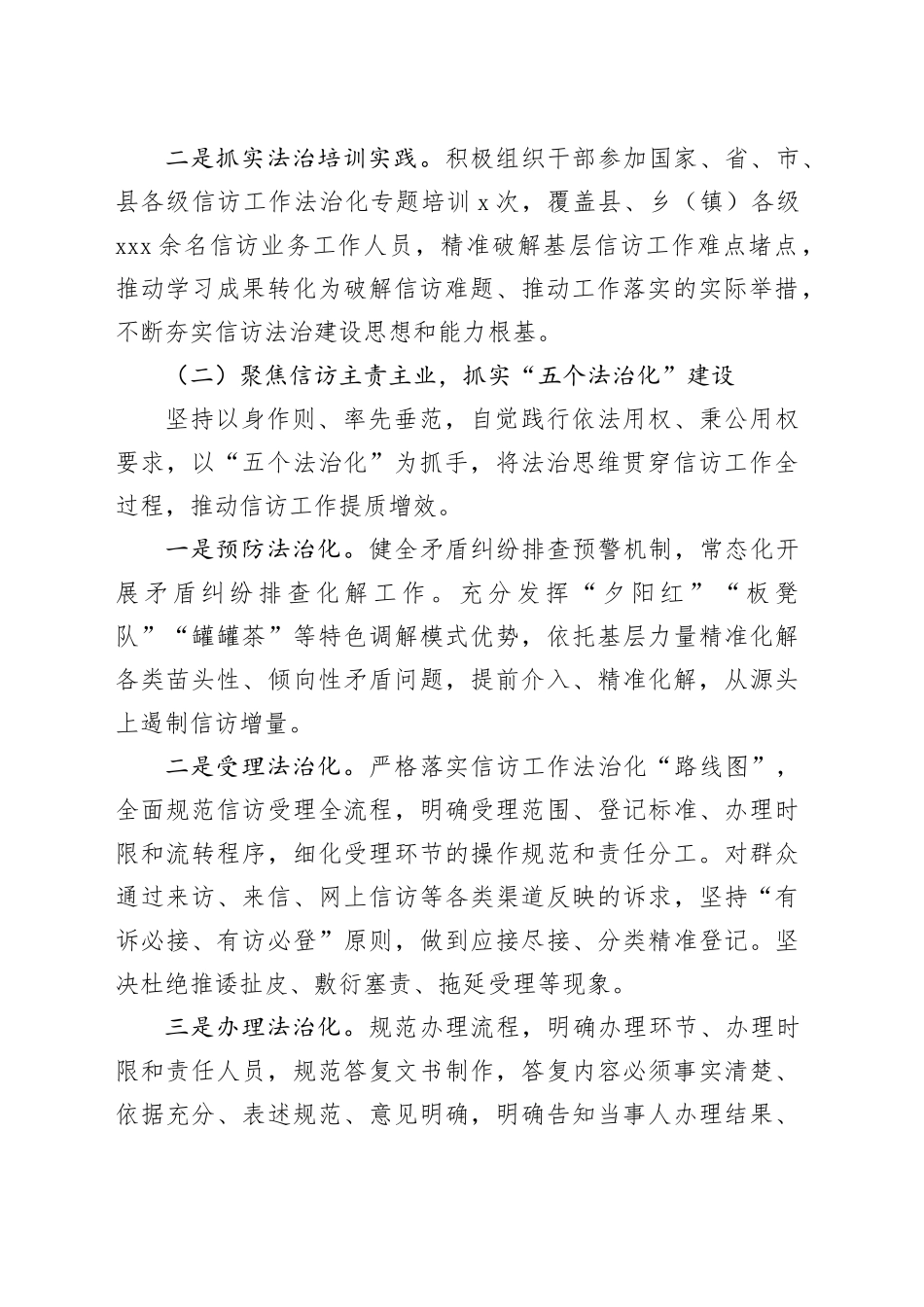 二是抓实法治培训实践。积极组织干部参加国家、省、市、县各级信访工作法治化专题培训x次，覆盖县、乡（镇）各级xxx余名信访业务工作人员，精准破解基层信访工作难点堵点，推动学习成果转化为破解信访难题、推动工作落实的实际举措，不断夯实信访法治建设思想和能力根基。

（二）聚焦信访主责主业，抓实“五个法治化”建设

坚持以身作则、率先垂范，自觉践行依法用权、秉公用权要求，以“五个法治化”为抓手，将法治思维贯穿信访工作全过程，推动信访工作提质增效。

一是预防法治化。健全矛盾纠纷排查预警机制，常态化开展矛盾纠纷排查化解工作。充分发挥“夕阳红”“板凳队”“罐罐茶”等特色调解模式优势，依托基层力量精准化解各类苗头性、倾向性矛盾问题，提前介入、精准化解，从源头上遏制信访增量。

二是受理法治化。严格落实信访工作法治化“路线图”，全面规范信访受理全流程，明确受理范围、登记标准、办理时限和流转程序，细化受理环节的操作规范和责任分工。对群众通过来访、来信、网上信访等各类渠道反映的诉求，坚持“有诉必接、有访必登”原则，做到应接尽接、分类精准登记。坚决杜绝推诿扯皮、敷衍塞责、拖延受理等现象。

三是办理法治化。规范办理流程，明确办理环节、办理时限和责任人员，规范答复文书制作，答复内容必须事实清楚、依据充分、表述规范、意见明确，明确告知当事人办理结果、